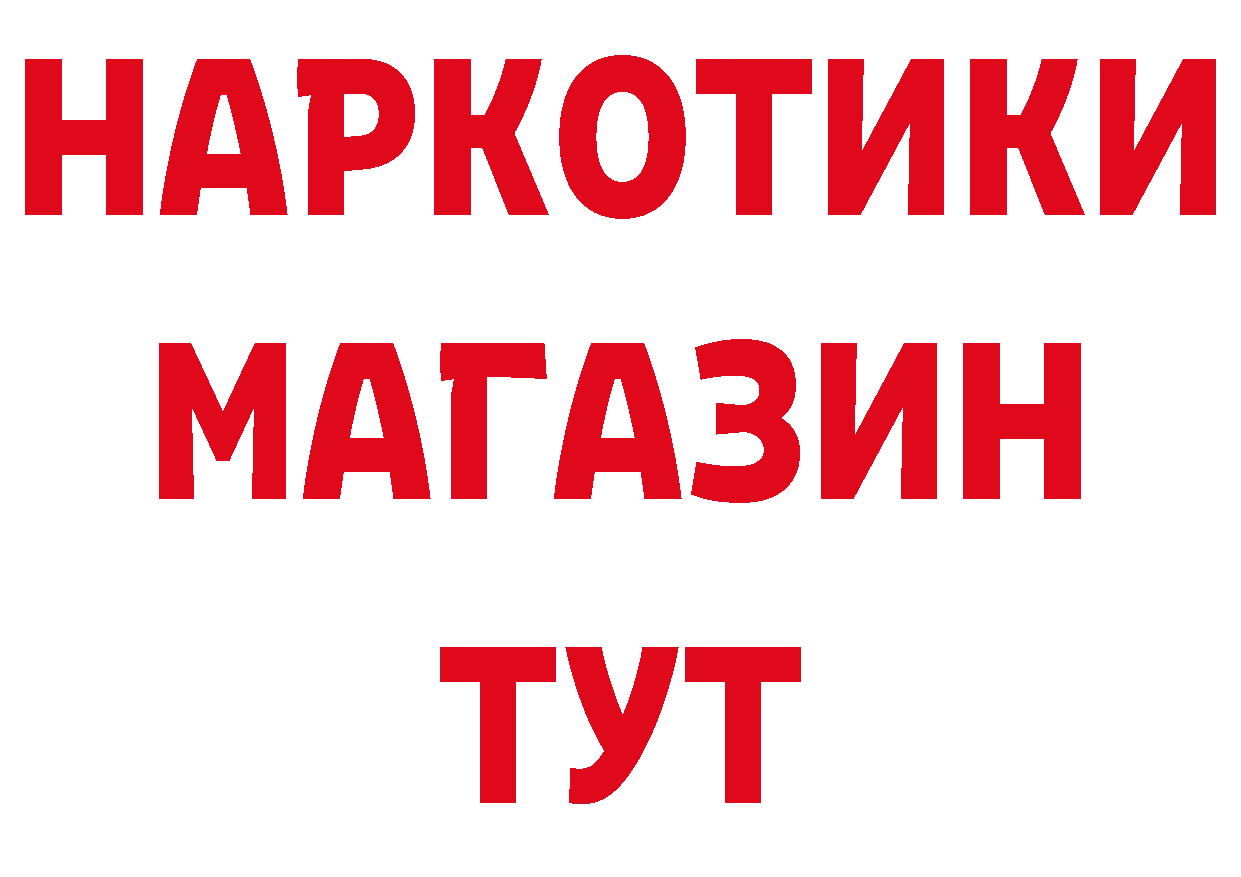 НАРКОТИКИ МАГАЗИН ТУТ